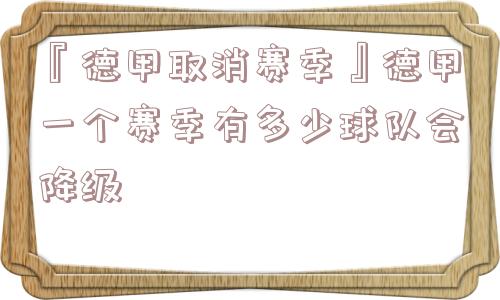 『德甲取消赛季』德甲一个赛季有多少球队会降级